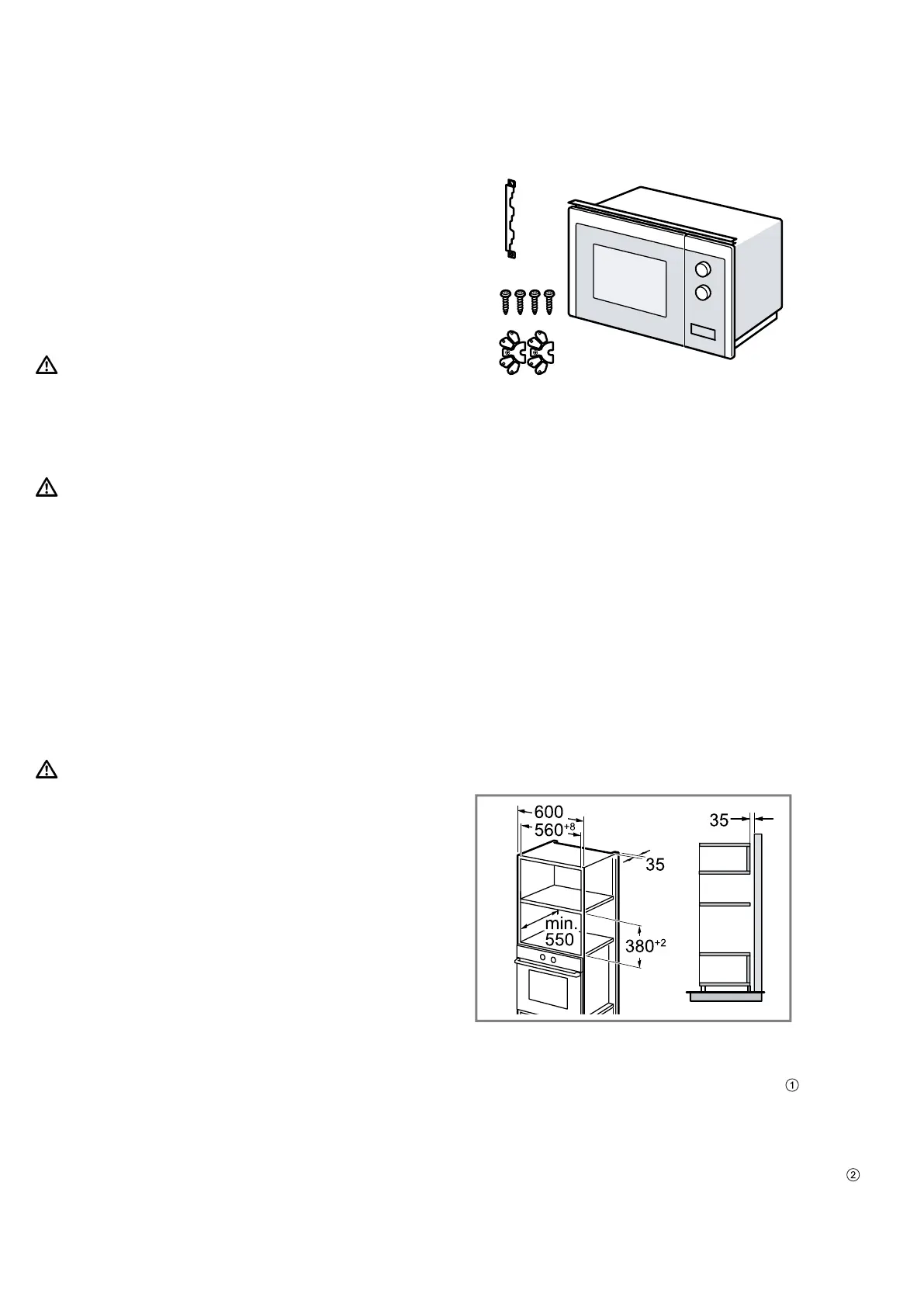 600
$560^{+8}$
35
min.
550
$380^{+2}$
35

①

②